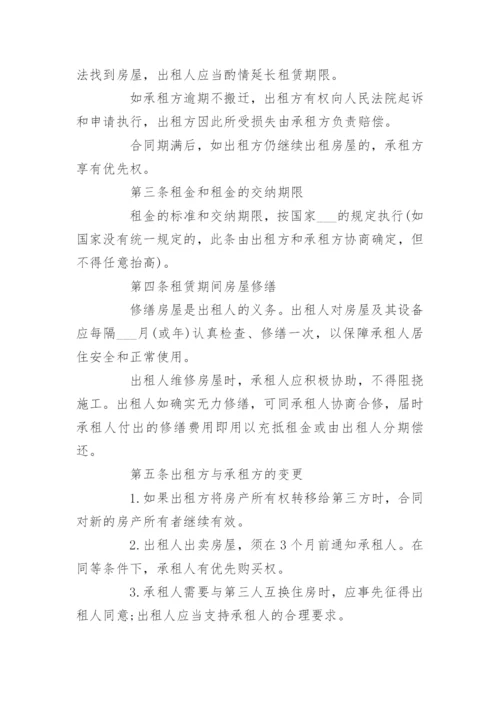 法找到房屋，出租人应当酌情延长租赁期限。

如承租方逾期不搬迁，出租方有权向人民法院起诉和申请执行，出租方因此所受损失由承租方负责赔偿。

合同期满后，如出租方仍继续出租房屋的，承租方享有优先权。

第三条租金和租金的交纳期限

租金的标准和交纳期限，按国家___的规定执行(如国家没有统一规定的，此条由出租方和承租方协商确定，但不得任意抬高)。

第四条租赁期间房屋修缮

修缮房屋是出租人的义务。出租人对房屋及其设备应每隔___月(或年)认真检查、修缮一次，以保障承租人居住安全和正常使用。

出租人维修房屋时，承租人应积极协助，不得阻挠施工。出租人如确实无力修缮，可同承租人协商合修，届时承租人付出的修缮费用即用以充抵租金或由出租人分期偿还。

第五条出租方与承租方的变更

1.如果出租方将房产所有权转移给第三方时，合同对新的房产所有者继续有效。

2.出租人出卖房屋，须在3个月前通知承租人。在同等条件下，承租人有优先购买权。

3.承租人需要与第三人互换住房时，应事先征得出租人同意;出租人应当支持承租人的合理要求。